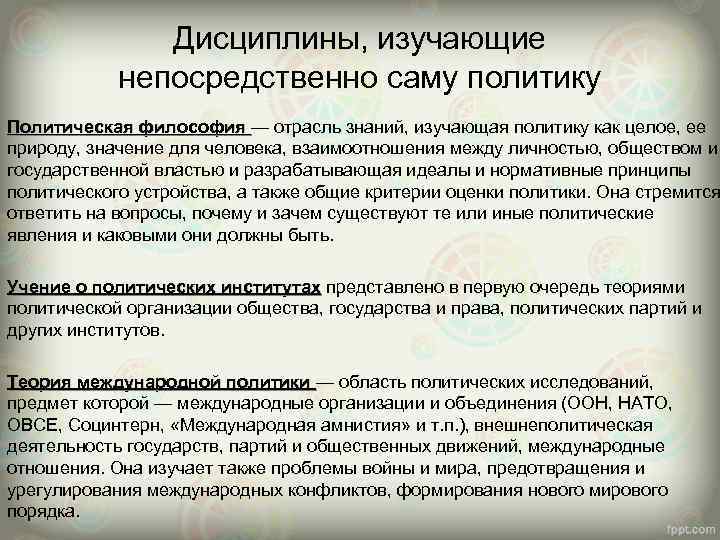 Дисциплины, изучающие непосредственно саму политику

Политическая философия — отрасль знаний, изучающая политику как целое, ее природу, значение для человека, взаимоотношения между личностью, обществом и государственной властью и разрабатывающая идеалы и нормативные принципы политического устройства, а также общие критерии оценки политики. Она стремится ответить на вопросы, почему и зачем существуют те или иные политические явления и каковыми они должны быть.

Учение о политических институтах представлено в первую очередь теориями политической организации общества, государства и права, политических партий и других институтов.

Теория международной политики — область политических исследований, предмет которой — международные организации и объединения (ООН, НАТО, ОВСЕ, Социнтерн, «Международная амнистия» и т.п.), внешнеполитическая деятельность государств, партий и общественных движений, международные отношения. Она изучает также проблемы войны и мира, предотвращения и урегулирования международных конфликтов, формирования нового мирового порядка.

fppt.com